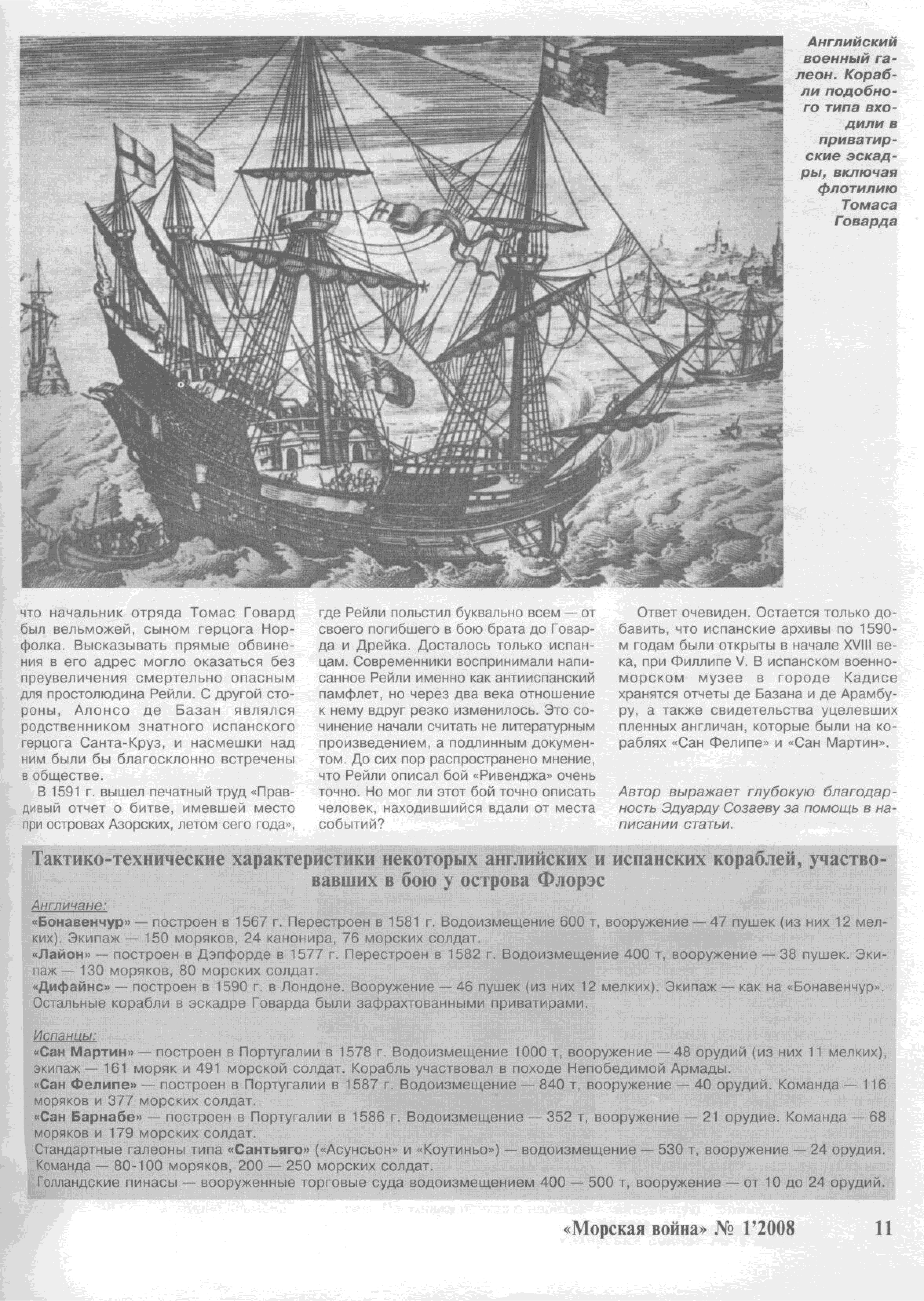 Английский военный галеон. Корабли подобного типа входили в приватирские эскадры, включая флотилию Томаса Говарда

что начальник отряда Томас Говард был вельможей, сыном герцога Норфолка. Высказывать прямые обвинения в его адрес могло оказаться без преувеличения смертельно опасным для простолюдина Рейли. С другой стороны, Алонсо де Базан являлся родственником знатного испанского герцога Санта-Круз, и насмешки над ним были бы благосклонно встречены в обществе.

В 1591 г. вышел печатный труд «Правдивый отчет о битве, имевшей место при островах Азорских, летом сего года», где Рейли польстил буквально всем — от своего погибшего в бою брата до Говарда и Дрейка. Досталось только испанцам. Современники воспринимали написанное Рейли именно как антииспанский памфлет, но через два века отношение к нему вдруг резко изменилось. Это сочинение начали считать не литературным произведением, а подлинным документом. До сих пор распространено мнение, что Рейли описал бой «Ривенджа» очень точно. Но мог ли этот бой точно описать человек, находившийся вдали от места событий?

Ответ очевиден. Остается только добавить, что испанские архивы по 1590-м годам были открыты в начале XVIII века, при Филлипе V. В испанском военно-морском музее в городе Кадисе хранятся отчеты де Базана и де Арамбуру, а также свидетельства уцелевших пленных англичан, которые были на кораблях «Сан Фелипе» и «Сан Мартин».

Автор выражает глубокую благодарность Эдуарду Созаеву за помощь в написании статьи.

Тактико-технические характеристики некоторых английских и испанских кораблей, участвовавших в бою у острова Флорэс

Англичане:
«Бонавенчур» — построен в 1567 г. Перестроен в 1581 г. Водоизмещение 600 т, вооружение — 47 пушек (из них 12 мелких). Экипаж — 150 моряков, 24 канонира, 76 морских солдат.
«Лайон» — построен в Дэпфорде в 1577 г. Перестроен в 1582 г. Водоизмещение 400 т, вооружение — 38 пушек. Экипаж — 130 моряков, 80 морских солдат.
«Дифайнс» — построен в 1590 г. в Лондоне. Вооружение — 46 пушек (из них 12 мелких). Экипаж — как на «Бонавенчур».
Остальные корабли в эскадре Говарда были зафрахтованными приватирами.

Испанцы:
«Сан Мартин» — построен в Португалии в 1578 г. Водоизмещение 1000 т, вооружение — 48 орудий (из них 11 мелких), экипаж — 161 моряк и 491 морской солдат. Корабль участвовал в походе Непобедимой Армады.
«Сан Фелипе» — построен в Португалии в 1587 г. Водоизмещение — 840 т, вооружение — 40 орудий. Команда — 116 моряков и 377 морских солдат.
«Сан Барнабе» — построен в Португалии в 1586 г. Водоизмещение — 352 т, вооружение — 21 орудие. Команда — 68 моряков и 179 морских солдат.
Стандартные галеоны типа «Сантьяго» («Асунсьон» и «Коутиньо») — водоизмещение — 530 т, вооружение — 24 орудия. Команда — 80-100 моряков, 200 — 250 морских солдат.
Голландские пинасы — вооруженные торговые суда водоизмещением 400 — 500 т, вооружение — от 10 до 24 орудий.

«Морская война» № 1'2008 11